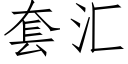 套汇